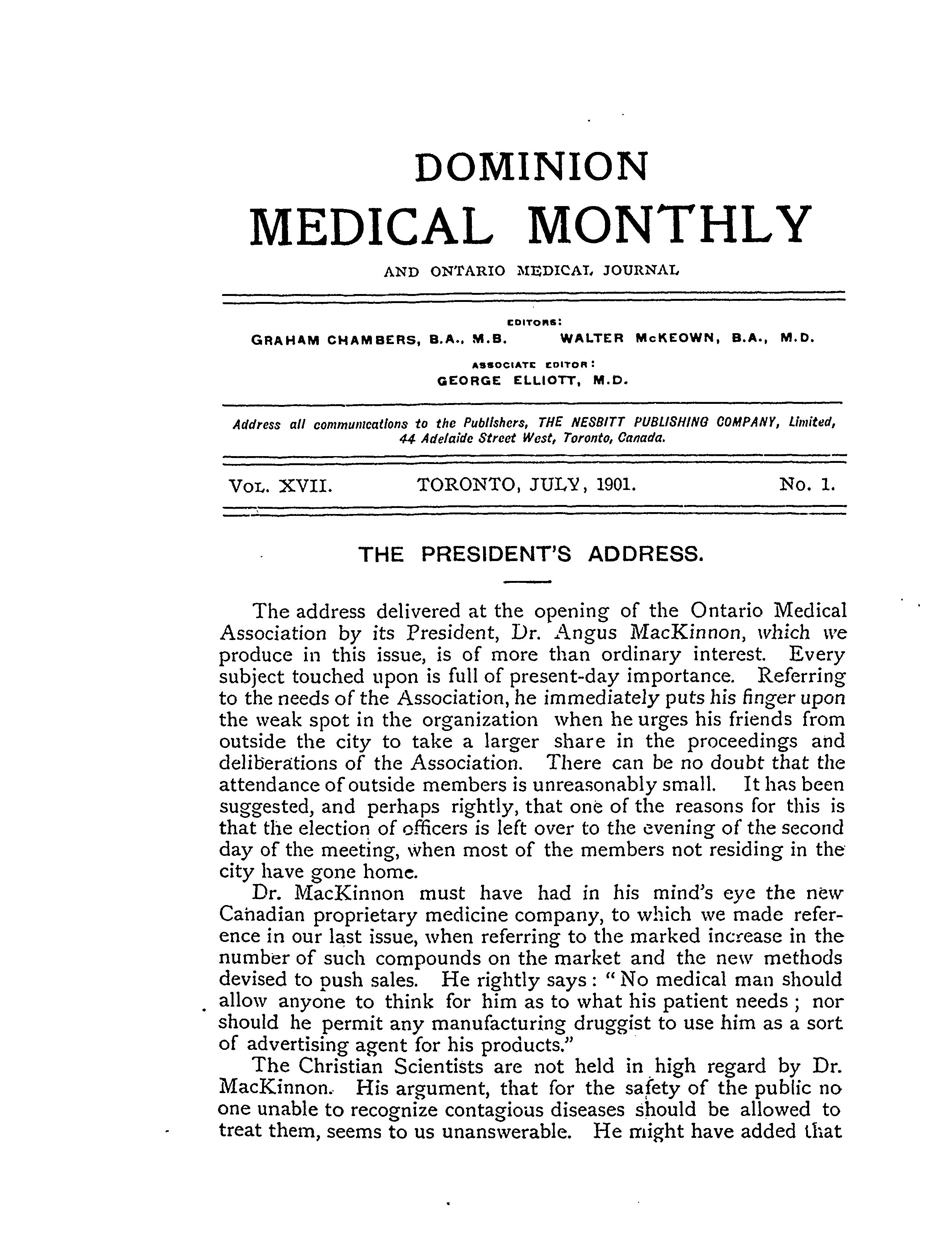 DOMINION
MEDICAL MONTHLY
AND ONTARIO MEDICAL JOURNAL

EDITORS:
GRAHAM CHAMBERS, B.A., M.B. WALTER McKEOWN, B.A., M.D.
ASSOCIATE EDITOR:
GEORGE ELLIOTT, M.D.

Address all communications to the Publishers, THE NESBITT PUBLISHING COMPANY, Limited, 44 Adelaide Street West, Toronto, Canada.

VOL. XVII. TORONTO, JULY, 1901. No. 1.

THE PRESIDENT'S ADDRESS.

The address delivered at the opening of the Ontario Medical Association by its President, Dr. Angus MacKinnon, which we produce in this issue, is of more than ordinary interest. Every subject touched upon is full of present-day importance. Referring to the needs of the Association, he immediately puts his finger upon the weak spot in the organization when he urges his friends from outside the city to take a larger share in the proceedings and deliberations of the Association. There can be no doubt that the attendance of outside members is unreasonably small. It has been suggested, and perhaps rightly, that one of the reasons for this is that the election of officers is left over to the evening of the second day of the meeting, when most of the members not residing in the city have gone home.

Dr. MacKinnon must have had in his mind's eye the new Canadian proprietary medicine company, to which we made reference in our last issue, when referring to the marked increase in the number of such compounds on the market and the new methods devised to push sales. He rightly says: "No medical man should allow anyone to think for him as to what his patient needs; nor should he permit any manufacturing druggist to use him as a sort of advertising agent for his products."

The Christian Scientists are not held in high regard by Dr. MacKinnon. His argument, that for the safety of the public no one unable to recognize contagious diseases should be allowed to treat them, seems to us unanswerable. He might have added that